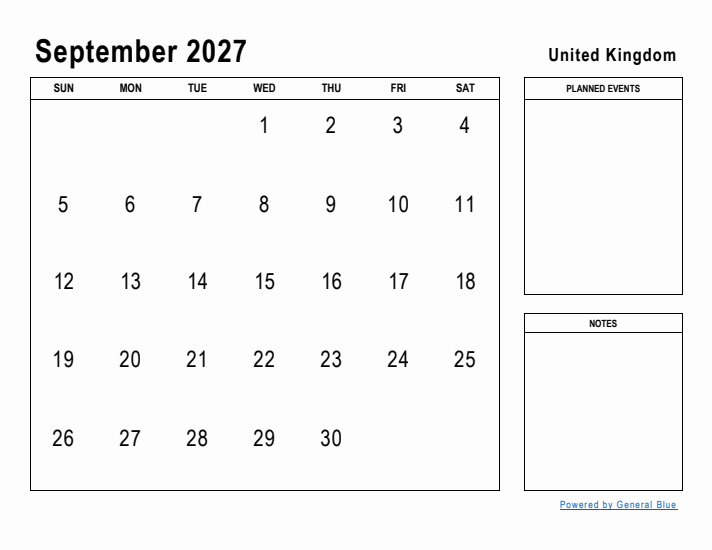 September 2027

United Kingdom

| SUN | MON | TUE | WED | THU | FRI | SAT |
|---|---|---|---|---|---|---|
| | | | 1 | 2 | 3 | 4 |
| 5 | 6 | 7 | 8 | 9 | 10 | 11 |
| 12 | 13 | 14 | 15 | 16 | 17 | 18 |
| 19 | 20 | 21 | 22 | 23 | 24 | 25 |
| 26 | 27 | 28 | 29 | 30 | | |

PLANNED EVENTS

NOTES

Powered by General Blue